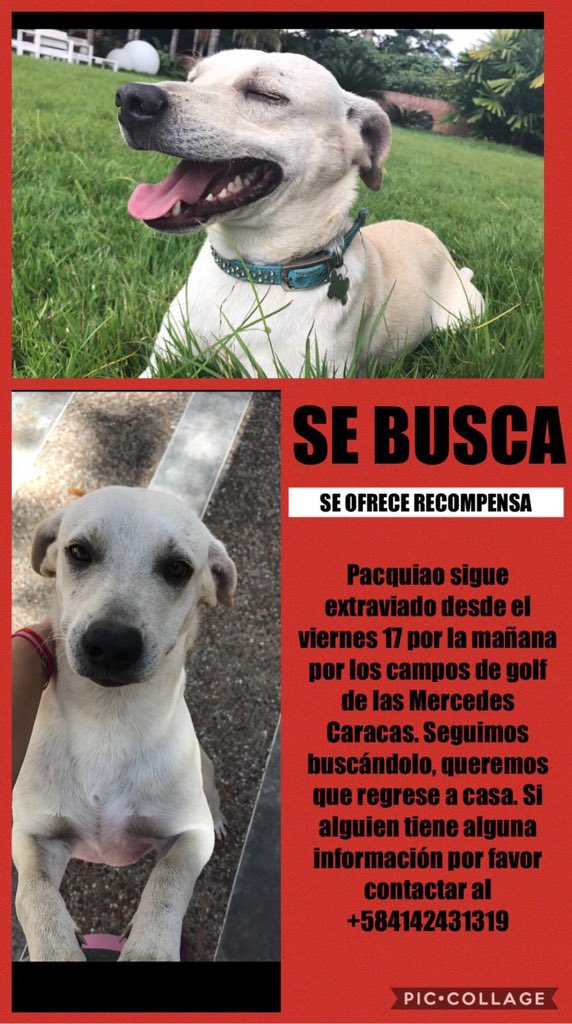 SE BUSCA

SE OFRECE RECOMPENSA

Pacquiao sigue extraviado desde el viernes 17 por la mañana por los campos de golf de las Mercedes Caracas. Seguimos buscándolo, queremos que regrese a casa. Si alguien tiene alguna información por favor contactar al +584142431319

PIC•COLLAGE